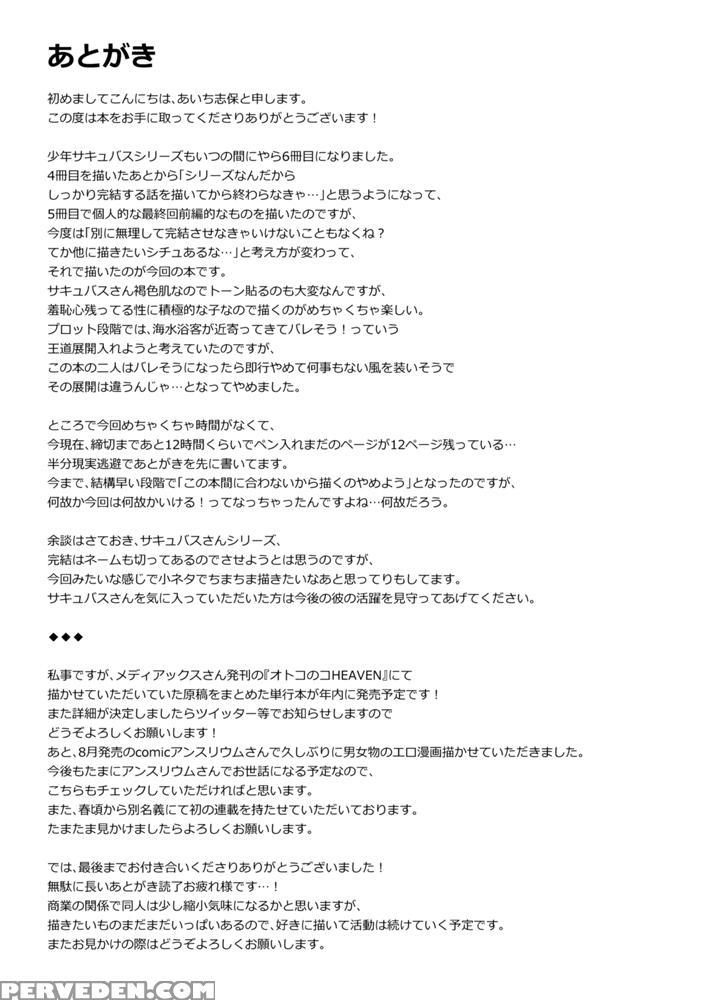 あとがき

初めましてこんにちは、あいち志保と申します。
この度は本をお手に取ってくださりありがとうございます！

少年サキュバスシリーズもいつの間にやら6冊目になりました。
4冊目を描いたあとから「シリーズなんだから
しっかり完結する話を描いてから終わらなきゃ…」と思うようになって、
5冊目で個人的な最終回前編的なものを描いたのですが、
今度は「別に無理して完結させなきゃいけないこともなくね？
てか他に描きたいシチュあるな…」と考え方が変わって、
それで描いたのが今回の本です。
サキュバスさん褐色肌なのでトーン貼るのも大変なんですが、
羞恥心残ってる性に積極的な子なので描くのがめちゃくちゃ楽しい。
プロット段階では、海水浴客が近寄ってきてバレそう！っていう
王道展開入れようと考えていたのですが、
この本の二人はバレそうになったら即行やめて何事もない風を装いそうで
その展開は違うんじゃ…となってやめました。

ところで今回めちゃくちゃ時間がなくて、
今現在、締切まであと12時間くらいでペン入れまだのページが12ページ残っている…
半分現実逃避であとがきを先に書いてます。
今まで、結構早い段階で「この本間に合わないから描くのやめよう」となったのですが、
何故か今回は何故かいける！ってなっちゃったんですよね…何故だろう。

余談はさておき、サキュバスさんシリーズ、
完結はネームも切ってあるのでさせようとは思うのですが、
今回みたいな感じで小ネタでちまちま描きたいなあと思ってりもしてます。
サキュバスさんを気に入っていただいた方は今後の彼の活躍を見守ってあげてください。

◆◆◆

私事ですが、メディアックスさん発刊の『オトコのコHEAVEN』にて
描かせていただいていた原稿をまとめた単行本が年内に発売予定です！
また詳細が決定しましたらツイッター等でお知らせしますので
どうぞよろしくお願いします！
あと、8月発売のcomicアンスリウムさんで久しぶりに男女物のエロ漫画描かせていただきました。
今後もたまにアンスリウムさんでお世話になる予定なので、
こちらもチェックしていただければと思います。
また、春頃から別名義にて初の連載を持たせていただいております。
たまたま見かけましたらよろしくお願いします。

では、最後までお付き合いくださりありがとうございました！
無駄に長いあとがき読了お疲れ様です…！
商業の関係で同人は少し縮小気味になるかと思いますが、
描きたいものまだまだいっぱいあるので、好きに描いて活動は続けていく予定です。
またお見かけの際はどうぞよろしくお願いします。

PERVEDEN.COM